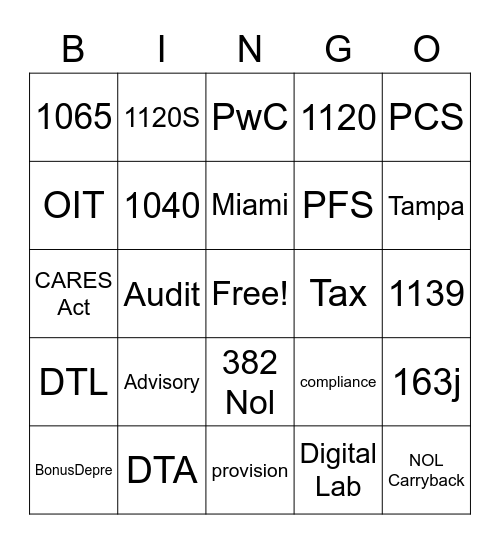 | B | I | N | G | O |
|---|---|---|---|---|
| 1065 | 1120S | PwC | 1120 | PCS |
| OIT | 1040 | Miami | PFS | Tampa |
| CARES Act | Audit | Free! | Tax | 1139 |
| DTL | Advisory | 382 Nol | compliance | 163j |
| BonusDepre | DTA | provision | Digital Lab | NOL Carryback |